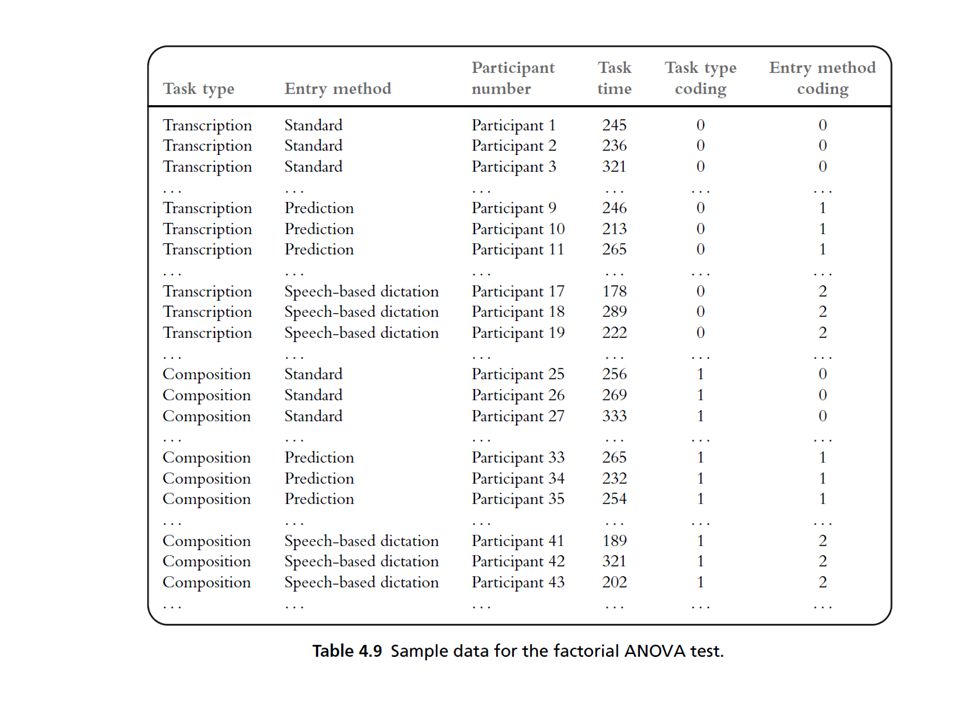 | Task type | Entry method | Participant number | Task time | Task type coding | Entry method coding |
|---|---|---|---|---|---|
| Transcription | Standard | Participant 1 | 245 | 0 | 0 |
| Transcription | Standard | Participant 2 | 236 | 0 | 0 |
| Transcription | Standard | Participant 3 | 321 | 0 | 0 |
| ... | ... | ... | ... | ... | ... |
| Transcription | Prediction | Participant 9 | 246 | 0 | 1 |
| Transcription | Prediction | Participant 10 | 213 | 0 | 1 |
| Transcription | Prediction | Participant 11 | 265 | 0 | 1 |
| ... | ... | ... | ... | ... | ... |
| Transcription | Speech-based dictation | Participant 17 | 178 | 0 | 2 |
| Transcription | Speech-based dictation | Participant 18 | 289 | 0 | 2 |
| Transcription | Speech-based dictation | Participant 19 | 222 | 0 | 2 |
| ... | ... | ... | ... | ... | ... |
| Composition | Standard | Participant 25 | 256 | 1 | 0 |
| Composition | Standard | Participant 26 | 269 | 1 | 0 |
| Composition | Standard | Participant 27 | 333 | 1 | 0 |
| ... | ... | ... | ... | ... | ... |
| Composition | Prediction | Participant 33 | 265 | 1 | 1 |
| Composition | Prediction | Participant 34 | 232 | 1 | 1 |
| Composition | Prediction | Participant 35 | 254 | 1 | 1 |
| ... | ... | ... | ... | ... | ... |
| Composition | Speech-based dictation | Participant 41 | 189 | 1 | 2 |
| Composition | Speech-based dictation | Participant 42 | 321 | 1 | 2 |
| Composition | Speech-based dictation | Participant 43 | 202 | 1 | 2 |
| ... | ... | ... | ... | ... | ... |

Table 4.9 Sample data for the factorial ANOVA test.